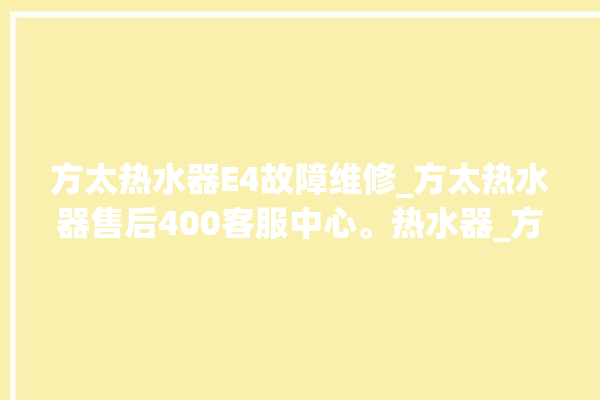 方太热水器E4故障维修_方太热水器售后400客服中心。热水器_方